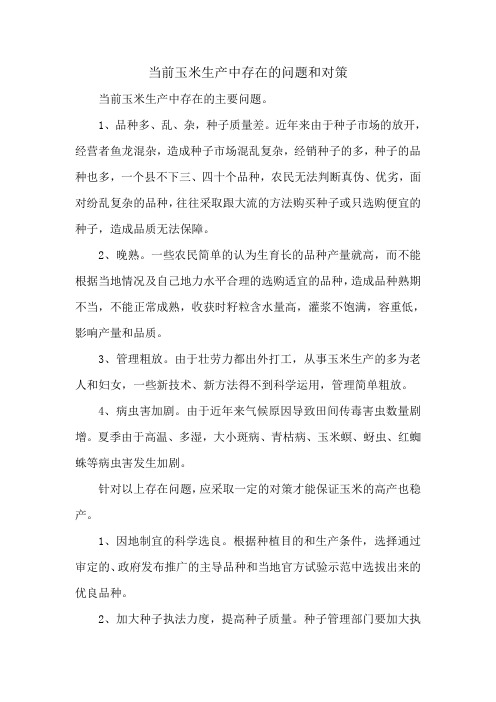 当前玉米生产中存在的问题和对策

当前玉米生产中存在的主要问题。

1、品种多、乱、杂，种子质量差。近年来由于种子市场的放开，经营者鱼龙混杂，造成种子市场混乱复杂，经销种子的多，种子的品种也多，一个县不下三、四十个品种，农民无法判断真伪、优劣，面对纷乱复杂的品种，往往采取跟大流的方法购买种子或只选购便宜的种子，造成品质无法保障。

2、晚熟。一些农民简单的认为生育长的品种产量就高，而不能根据当地情况及自己地力水平合理的选购适宜的品种，造成品种熟期不当，不能正常成熟，收获时籽粒含水量高，灌浆不饱满，容重低，影响产量和品质。

3、管理粗放。由于壮劳力都出外打工，从事玉米生产的多为老人和妇女，一些新技术、新方法得不到科学运用，管理简单粗放。

4、病虫害加剧。由于近年来气候原因导致田间传毒害虫数量剧增。夏季由于高温、多湿，大小斑病、青枯病、玉米螟、蚜虫、红蜘蛛等病虫害发生加剧。

针对以上存在问题，应采取一定的对策才能保证玉米的高产也稳产。

1、因地制宜的科学选良。根据种植目的和生产条件，选择通过审定的、政府发布推广的主导品种和当地官方试验示范中选拔出来的优良品种。

2、加大种子执法力度，提高种子质量。种子管理部门要加大执